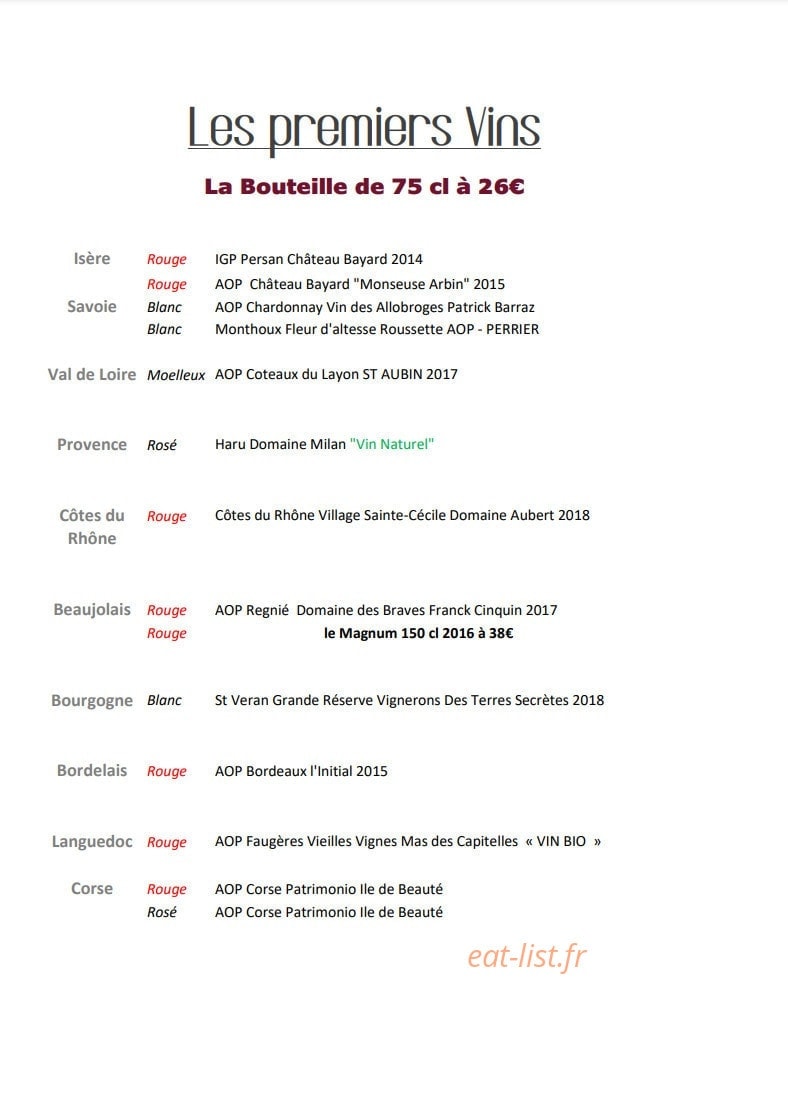 Les premiers Vins

La Bouteille de 75 cl à 26€

Isère Rouge IGP Persan Château Bayard 2014

Rouge AOP Château Bayard "Monseuse Arbin" 2015
Savoie Blanc AOP Chardonnay Vin des Allobroges Patrick Barraz
Blanc Monthoux Fleur d'altesse Roussette AOP - PERRIER

Val de Loire Moelleux AOP Coteaux du Layon ST AUBIN 2017

Provence Rosé Haru Domaine Milan "Vin Naturel"

Côtes du Rhône Rouge Côtes du Rhône Village Sainte-Cécile Domaine Aubert 2018

Beaujolais Rouge AOP Regnié Domaine des Braves Franck Cinquin 2017
Rouge le Magnum 150 cl 2016 à 38€

Bourgogne Blanc St Veran Grande Réserve Vignerons Des Terres Secrètes 2018

Bordelais Rouge AOP Bordeaux l'Initial 2015

Languedoc Rouge AOP Faugères Vieilles Vignes Mas des Capitelles « VIN BIO »

Corse Rouge AOP Corse Patrimonio Ile de Beauté
Rosé AOP Corse Patrimonio Ile de Beauté

eat-list.fr